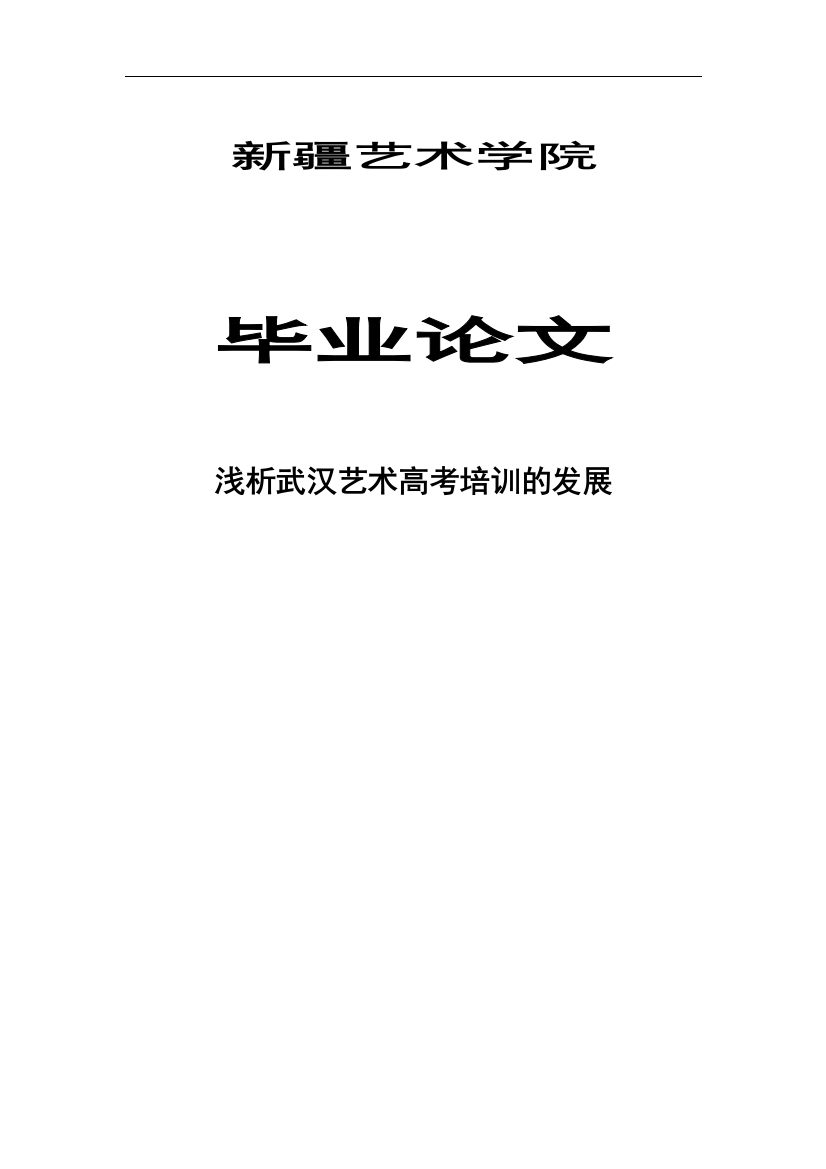 新疆艺术学院

毕业论文

浅析武汉艺术高考培训的发展